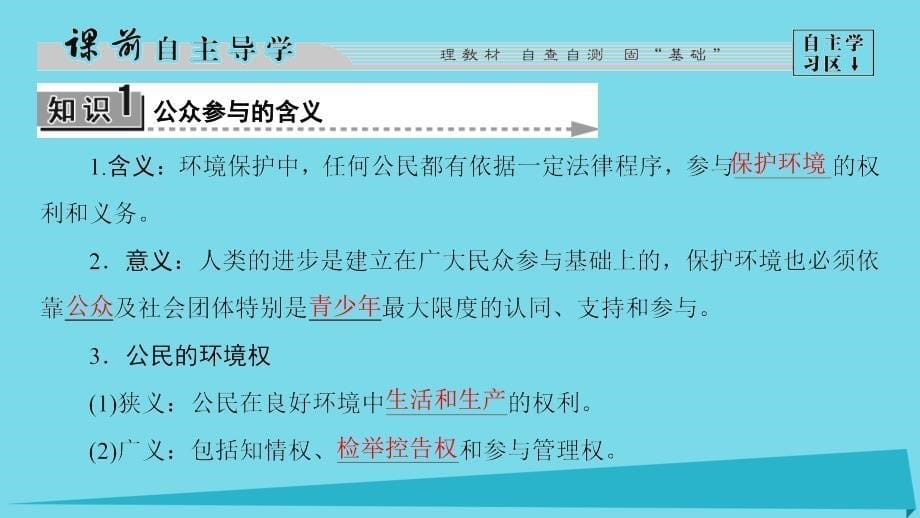 课前自主导学

理教材 自查自测 固“基础”

自主学习区↓

知识1 公众参与的含义

1.含义：环境保护中，任何公民都有依据一定法律程序，参与保护环境的权利和义务。

2．意义：人类的进步是建立在广大民众参与基础上的，保护环境也必须依靠公众及社会团体特别是青少年最大限度的认同、支持和参与。

3．公民的环境权

(1)狭义：公民在良好环境中生活和生产的权利。

(2)广义：包括知情权、检举控告权和参与管理权。